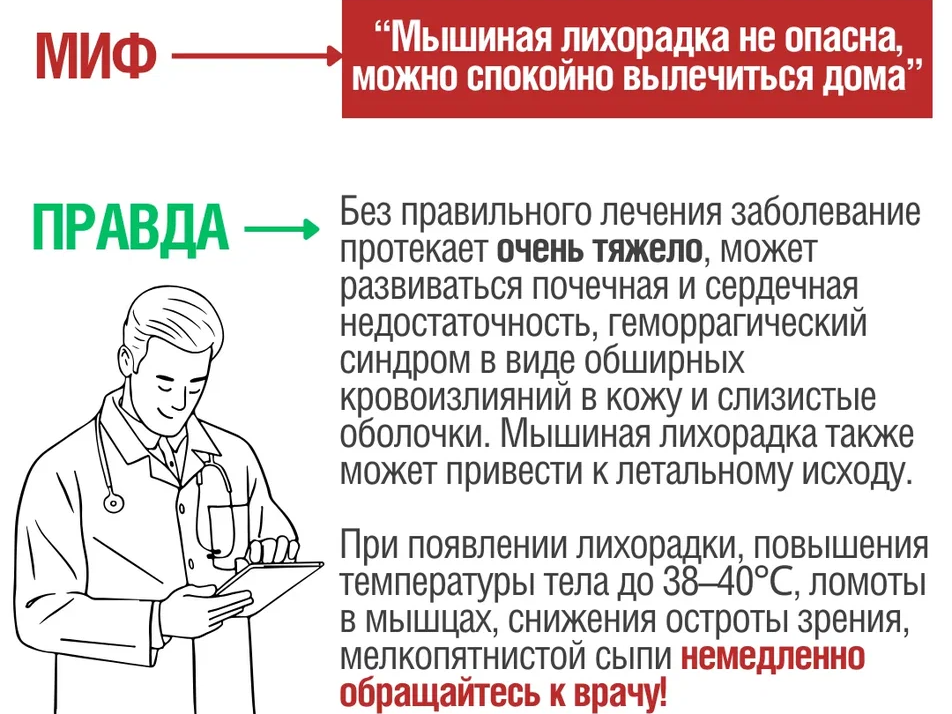 МИФ

"Мышиная лихорадка не опасна, можно спокойно вылечиться дома"

ПРАВДА

Без правильного лечения заболевание протекает очень тяжело, может развиваться почечная и сердечная недостаточность, геморрагический синдром в виде обширных кровоизлияний в кожу и слизистые оболочки. Мышиная лихорадка также может привести к летальному исходу.

При появлении лихорадки, повышения температуры тела до 38–40°C, ломоты в мышцах, снижения остроты зрения, мелкопятнистой сыпи немедленно обращайтесь к врачу!